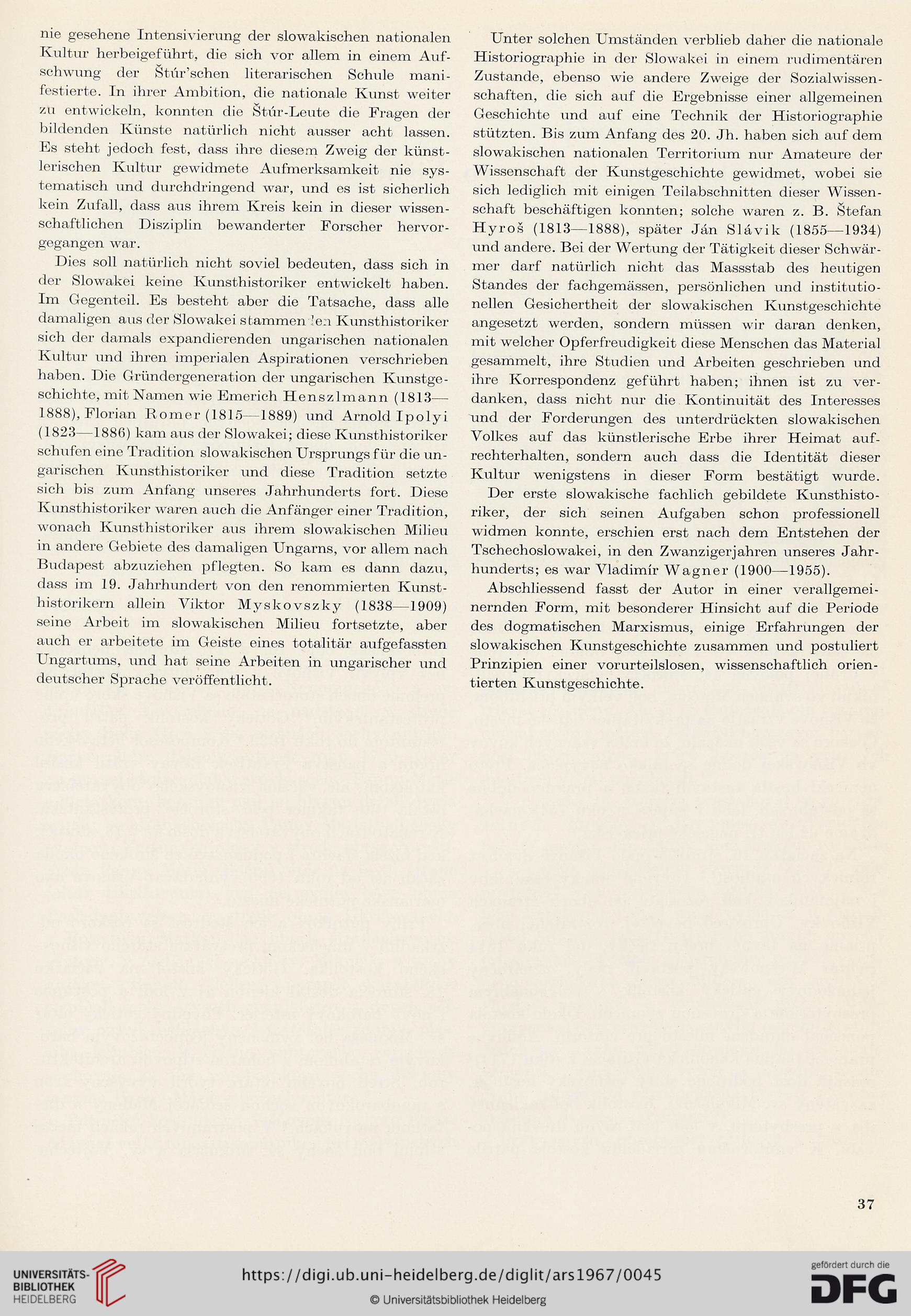 nie gesehene Intensivierung der slowakischen nationalen Kultur herbeigeführt, die sich vor allem in einem Aufschwung der Štúr'schen literarischen Schule manifestierte. In ihrer Ambition, die nationale Kunst weiter zu entwickeln, konnten die Štúr-Leute die Fragen der bildenden Künste natürlich nicht ausser acht lassen. Es steht jedoch fest, dass ihre diesem Zweig der künstlerischen Kultur gewidmete Aufmerksamkeit nie systematisch und durchdringend war, und es ist sicherlich kein Zufall, dass aus ihrem Kreis kein in dieser wissenschaftlichen Disziplin bewanderter Forscher hervorgegangen war.

Dies soll natürlich nicht soviel bedeuten, dass sich in der Slowakei keine Kunsthistoriker entwickelt haben. Im Gegenteil. Es besteht aber die Tatsache, dass alle damaligen aus der Slowakei stammenden Kunsthistoriker sich der damals expandierenden ungarischen nationalen Kultur und ihren imperialen Aspirationen verschrieben haben. Die Gründergeneration der ungarischen Kunstgeschichte, mit Namen wie Emerich Henszlmann (1813—1888), Florian Romer (1815—1889) und Arnold Ipolyi (1823—1886) kam aus der Slowakei; diese Kunsthistoriker schufen eine Tradition slowakischen Ursprungs für die ungarischen Kunsthistoriker und diese Tradition setzte sich bis zum Anfang unseres Jahrhunderts fort. Diese Kunsthistoriker waren auch die Anfänger einer Tradition, wonach Kunsthistoriker aus ihrem slowakischen Milieu in andere Gebiete des damaligen Ungarns, vor allem nach Budapest abzuziehen pflegten. So kam es dann dazu, dass im 19. Jahrhundert von den renommierten Kunsthistorikern allein Viktor Myskovszky (1838—1909) seine Arbeit im slowakischen Milieu fortsetzte, aber auch er arbeitete im Geiste eines totalitär aufgefassten Ungartums, und hat seine Arbeiten in ungarischer und deutscher Sprache veröffentlicht.

Unter solchen Umständen verblieb daher die nationale Historiographie in der Slowakei in einem rudimentären Zustande, ebenso wie andere Zweige der Sozialwissenschaften, die sich auf die Ergebnisse einer allgemeinen Geschichte und auf eine Technik der Historiographie stützten. Bis zum Anfang des 20. Jh. haben sich auf dem slowakischen nationalen Territorium nur Amateure der Wissenschaft der Kunstgeschichte gewidmet, wobei sie sich lediglich mit einigen Teilabschnitten dieser Wissenschaft beschäftigen konnten; solche waren z. B. Štefan Hyroš (1813—1888), später Ján Slávik (1855—1934) und andere. Bei der Wertung der Tätigkeit dieser Schwärmer darf natürlich nicht das Massstab des heutigen Standes der fachgemässen, persönlichen und institutionellen Gesichertheit der slowakischen Kunstgeschichte angesetzt werden, sondern müssen wir daran denken, mit welcher Opferfreudigkeit diese Menschen das Material gesammelt, ihre Studien und Arbeiten geschrieben und ihre Korrespondenz geführt haben; ihnen ist zu verdanken, dass nicht nur die Kontinuität des Interesses und der Forderungen des unterdrückten slowakischen Volkes auf das künstlerische Erbe ihrer Heimat aufrechterhalten, sondern auch dass die Identität dieser Kultur wenigstens in dieser Form bestätigt wurde.

Der erste slowakische fachlich gebildete Kunsthistoriker, der sich seinen Aufgaben schon professionell widmen konnte, erschien erst nach dem Entstehen der Tschechoslowakei, in den Zwanzigerjahren unseres Jahrhunderts; es war Vladimír Wagner (1900—1955).

Abschliessend fasst der Autor in einer verallgemeinernden Form, mit besonderer Hinsicht auf die Periode des dogmatischen Marxismus, einige Erfahrungen der slowakischen Kunstgeschichte zusammen und postuliert Prinzipien einer vorurteilslosen, wissenschaftlich orientierten Kunstgeschichte.

37

UNIVERSITÄTS-BIBLIOTHEK HEIDELBERG

https://digi.ub.uni-heidelberg.de/diglit/ars1967/0045

© Universitätsbibliothek Heidelberg

gefördert durch die DFG